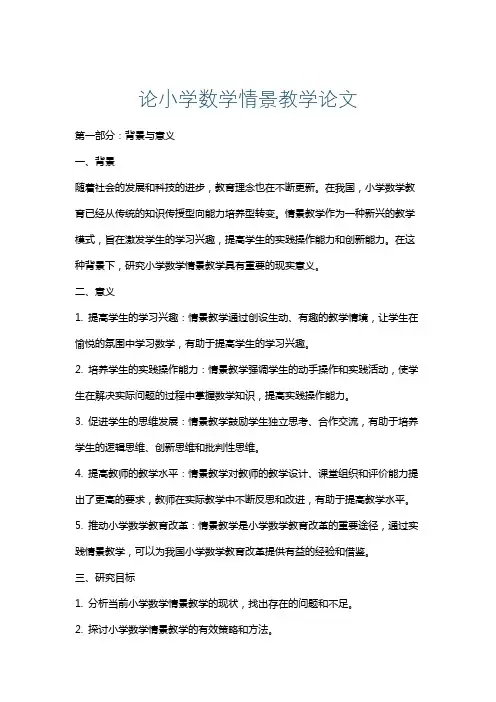 论小学数学情景教学论文

第一部分：背景与意义

一、背景

随着社会的发展和科技的进步，教育理念也在不断更新。在我国，小学数学教育已经从传统的知识传授型向能力培养型转变。情景教学作为一种新兴的教学模式，旨在激发学生的学习兴趣，提高学生的实践操作能力和创新能力。在这种背景下，研究小学数学情景教学具有重要的现实意义。

二、意义

1. 提高学生的学习兴趣：情景教学通过创设生动、有趣的教学情境，让学生在愉悦的氛围中学习数学，有助于提高学生的学习兴趣。

2. 培养学生的实践操作能力：情景教学强调学生的动手操作和实践活动，使学生在解决实际问题的过程中掌握数学知识，提高实践操作能力。

3. 促进学生的思维发展：情景教学鼓励学生独立思考、合作交流，有助于培养学生的逻辑思维、创新思维和批判性思维。

4. 提高教师的教学水平：情景教学对教师的教学设计、课堂组织和评价能力提出了更高的要求，教师在实际教学中不断反思和改进，有助于提高教学水平。

5. 推动小学数学教育改革：情景教学是小学数学教育改革的重要途径，通过实践情景教学，可以为我国小学数学教育改革提供有益的经验和借鉴。

三、研究目标

1. 分析当前小学数学情景教学的现状，找出存在的问题和不足。

2. 探讨小学数学情景教学的有效策略和方法。